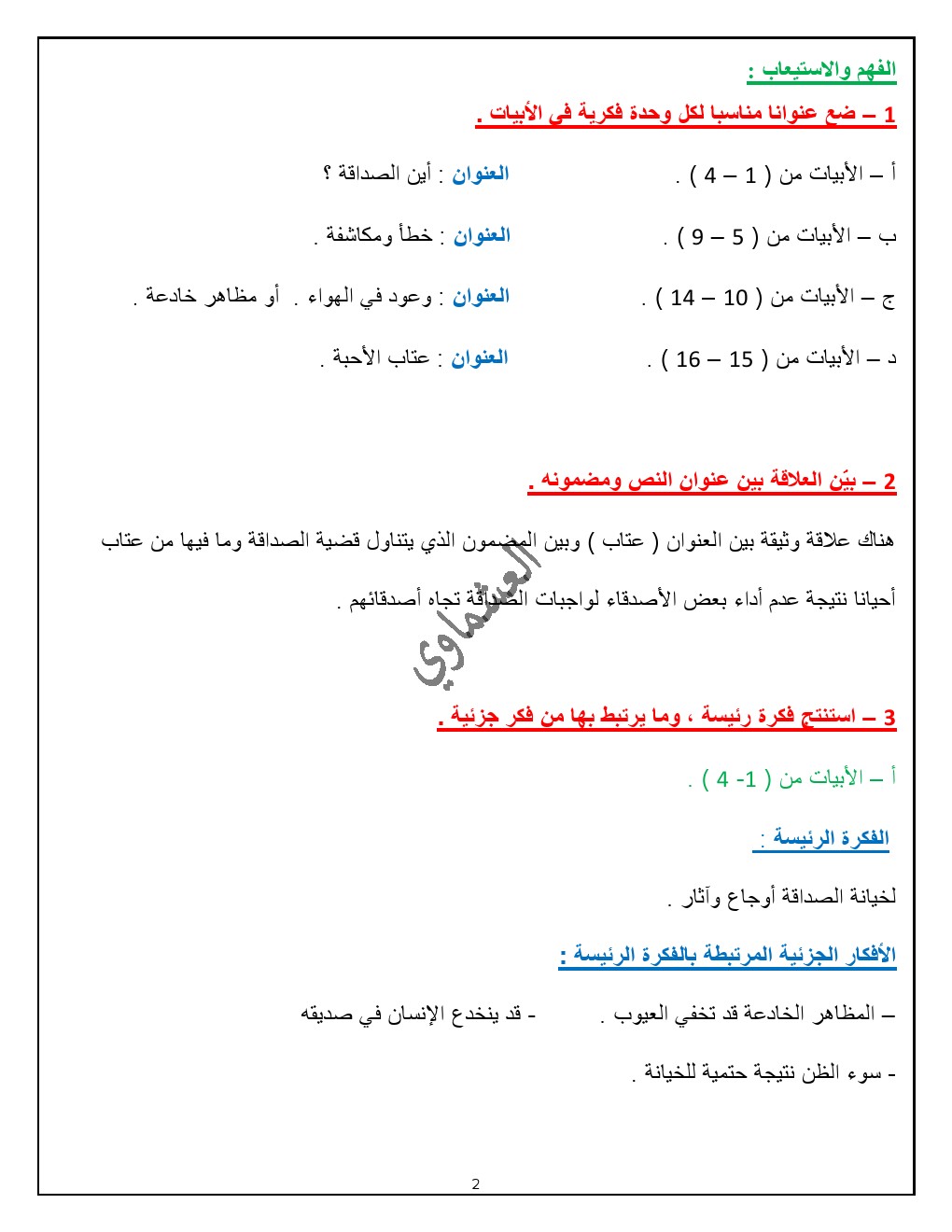 الفهم والاستيعاب :

1 – ضع عنوانا مناسبا لكل وحدة فكرية في الأبيات .

أ – الأبيات من ( 1 – 4 ) . العنوان : أين الصداقة ؟

ب – الأبيات من ( 5 – 9 ) . العنوان : خطأ ومكاشفة .

ج – الأبيات من ( 10 – 14 ) . العنوان : وعود في الهواء . أو مظاهر خادعة .

د – الأبيات من ( 15 – 16 ) . العنوان : عتاب الأحبة .

2 – بيّن العلاقة بين عنوان النص ومضمونه .

هناك علاقة وثيقة بين العنوان ( عتاب ) وبين المضمون الذي يتناول قضية الصداقة وما فيها من عتاب أحيانا نتيجة عدم أداء بعض الأصدقاء لواجبات الصداقة تجاه أصدقائهم .

العشماوي

3 – استنتج فكرة رئيسة ، وما يرتبط بها من فكر جزئية .

أ – الأبيات من ( 1- 4 ) .

الفكرة الرئيسة :

لخيانة الصداقة أوجاع وآثار .

الأفكار الجزئية المرتبطة بالفكرة الرئيسة :

– المظاهر الخادعة قد تخفي العيوب . - قد ينخدع الإنسان في صديقه

- سوء الظن نتيجة حتمية للخيانة .

2